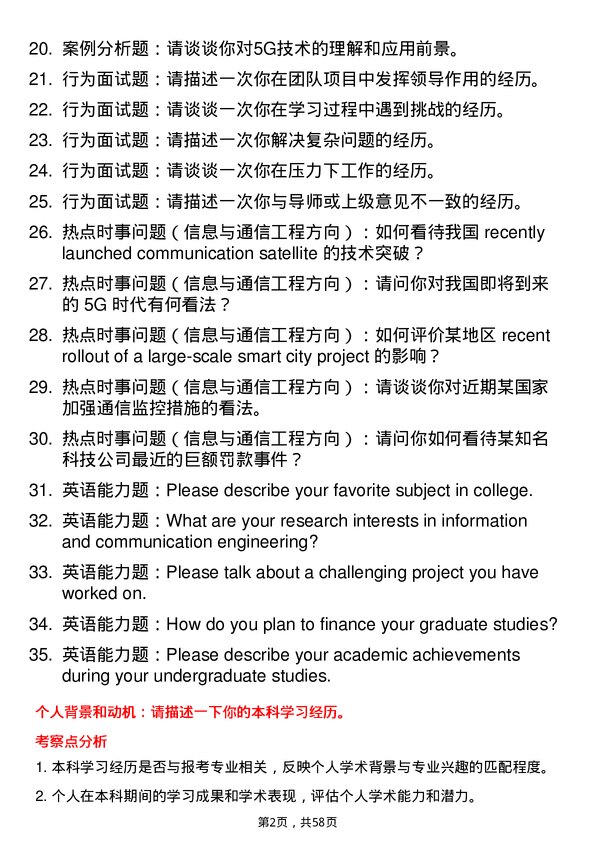 20. 案例分析题：请谈谈你对5G技术的理解和应用前景。

21. 行为面试题：请描述一次你在团队项目中发挥领导作用的经历。

22. 行为面试题：请谈谈一次你在学习过程中遇到挑战的经历。

23. 行为面试题：请描述一次你解决复杂问题的经历。

24. 行为面试题：请谈谈一次你在压力下工作的经历。

25. 行为面试题：请描述一次你与导师或上级意见不一致的经历。

26. 热点时事问题（信息与通信工程方向）：如何看待我国 recently launched communication satellite 的技术突破？

27. 热点时事问题（信息与通信工程方向）：请问你对我国即将到来的 5G 时代有何看法？

28. 热点时事问题（信息与通信工程方向）：如何评价某地区 recent rollout of a large-scale smart city project 的影响？

29. 热点时事问题（信息与通信工程方向）：请谈谈你对近期某国家加强通信监控措施的看法。

30. 热点时事问题（信息与通信工程方向）：请问你如何看待某知名科技公司最近的巨额罚款事件？

31. 英语能力题：Please describe your favorite subject in college.

32. 英语能力题：What are your research interests in information and communication engineering?

33. 英语能力题：Please talk about a challenging project you have worked on.

34. 英语能力题：How do you plan to finance your graduate studies?

35. 英语能力题：Please describe your academic achievements during your undergraduate studies.

个人背景和动机：请描述一下你的本科学习经历。

考察点分析

1. 本科学习经历是否与报考专业相关，反映个人学术背景与专业兴趣的匹配程度。

2. 个人在本科期间的学习成果和学术表现，评估个人学术能力和潜力。

第2页，共58页